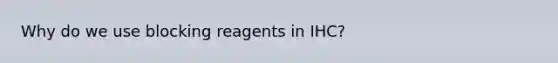 Why do we use blocking reagents in IHC?